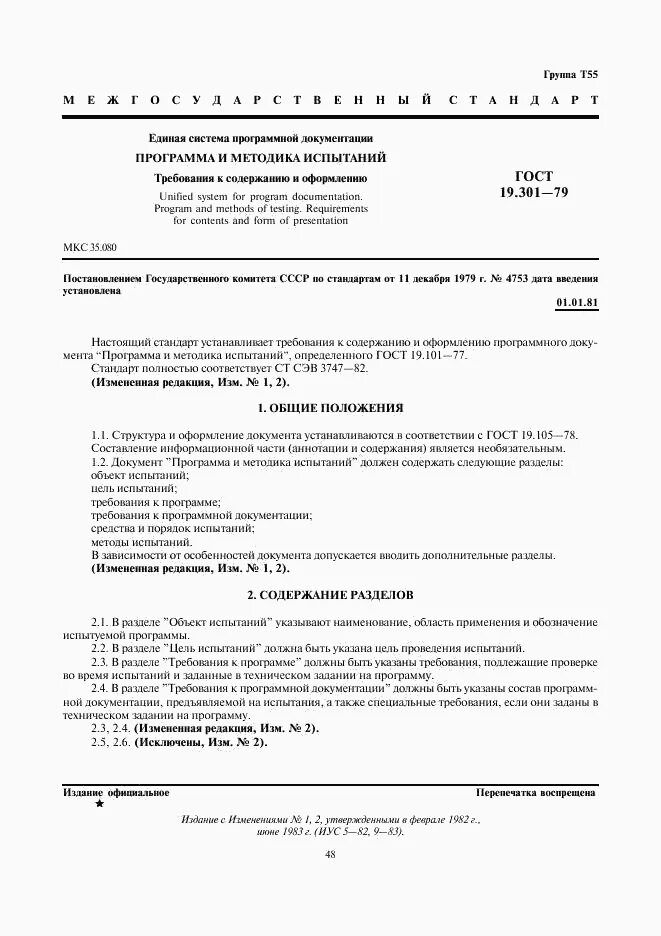 Группа Т55

МЕЖГОСУДАРСТВЕННЫЙ СТАНДАРТ

Единая система программной документации

ПРОГРАММА И МЕТОДИКА ИСПЫТАНИЙ

Требования к содержанию и оформлению

Unified system for program documentation. Program and methods of testing. Requirements for contents and form of presentation

ГОСТ 19.301—79

МКС 35.080

Постановлением Государственного комитета СССР по стандартам от 11 декабря 1979 г. № 4753 дата введения установлена

01.01.81

Настоящий стандарт устанавливает требования к содержанию и оформлению программного документа "Программа и методика испытаний", определенного ГОСТ 19.101—77.

Стандарт полностью соответствует СТ СЭВ 3747—82.

(Измененная редакция, Изм. № 1, 2).

1. ОБЩИЕ ПОЛОЖЕНИЯ

1.1. Структура и оформление документа устанавливаются в соответствии с ГОСТ 19.105—78.

Составление информационной части (аннотации и содержания) является необязательным.

1.2. Документ "Программа и методика испытаний" должен содержать следующие разделы:

объект испытаний;

цель испытаний;

требования к программе;

требования к программной документации;

средства и порядок испытаний;

методы испытаний.

В зависимости от особенностей документа допускается вводить дополнительные разделы.

(Измененная редакция, Изм. № 1, 2).

2. СОДЕРЖАНИЕ РАЗДЕЛОВ

2.1. В разделе "Объект испытаний" указывают наименование, область применения и обозначение испытуемой программы.

2.2. В разделе "Цель испытаний" должна быть указана цель проведения испытаний.

2.3. В разделе "Требования к программе" должны быть указаны требования, подлежащие проверке во время испытаний и заданные в техническом задании на программу.

2.4. В разделе "Требования к программной документации" должны быть указаны состав программной документации, предъявляемой на испытания, а также специальные требования, если они заданы в техническом задании на программу.

2.3, 2.4. (Измененная редакция, Изм. № 2).

2.5, 2.6. (Исключены, Изм. № 2).

Издание официальное

★

Перепечатка воспрещена

Издание с Изменениями № 1, 2, утвержденными в феврале 1982 г., июне 1983 г. (ИУС 5—82, 9—83).

48